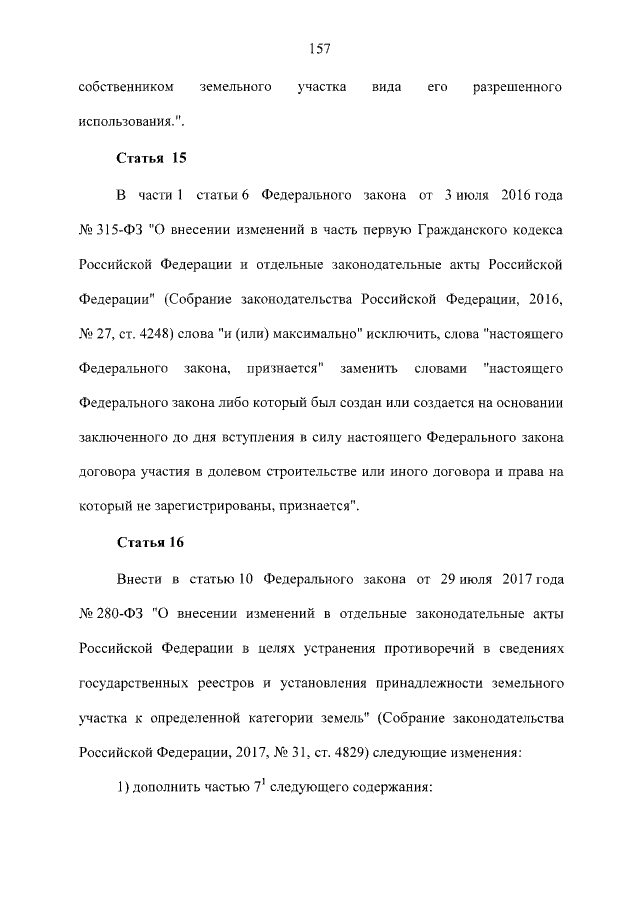 157

собственником земельного участка вида его разрешенного использования.".

Статья 15

В части 1 статьи 6 Федерального закона от 3 июля 2016 года № 315-ФЗ "О внесении изменений в часть первую Гражданского кодекса Российской Федерации и отдельные законодательные акты Российской Федерации" (Собрание законодательства Российской Федерации, 2016, № 27, ст. 4248) слова "и (или) максимально" исключить, слова "настоящего Федерального закона, признается" заменить словами "настоящего Федерального закона либо который был создан или создается на основании заключенного до дня вступления в силу настоящего Федерального закона договора участия в долевом строительстве или иного договора и права на который не зарегистрированы, признается".

Статья 16

Внести в статью 10 Федерального закона от 29 июля 2017 года № 280-ФЗ "О внесении изменений в отдельные законодательные акты Российской Федерации в целях устранения противоречий в сведениях государственных реестров и установления принадлежности земельного участка к определенной категории земель" (Собрание законодательства Российской Федерации, 2017, № 31, ст. 4829) следующие изменения:

1) дополнить частью $7^{1}$ следующего содержания: